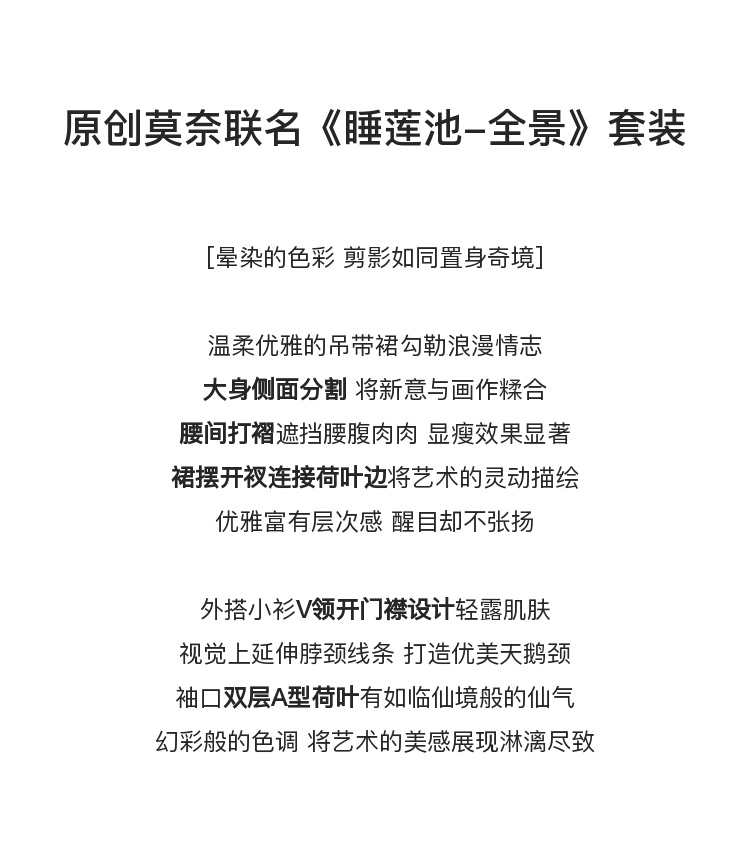 原创莫奈联名《睡莲池–全景》套装

[晕染的色彩 剪影如同置身奇境]

温柔优雅的吊带裙勾勒浪漫情志
大身侧面分割 将新意与画作糅合
腰间打褶遮挡腰腹肉肉 显瘦效果显著
裙摆开衩连接荷叶边将艺术的灵动描绘
优雅富有层次感 醒目却不张扬

外搭小衫V领开门襟设计轻露肌肤
视觉上延伸脖颈线条 打造优美天鹅颈
袖口双层A型荷叶有如临仙境般的仙气
幻彩般的色调 将艺术的美感展现淋漓尽致